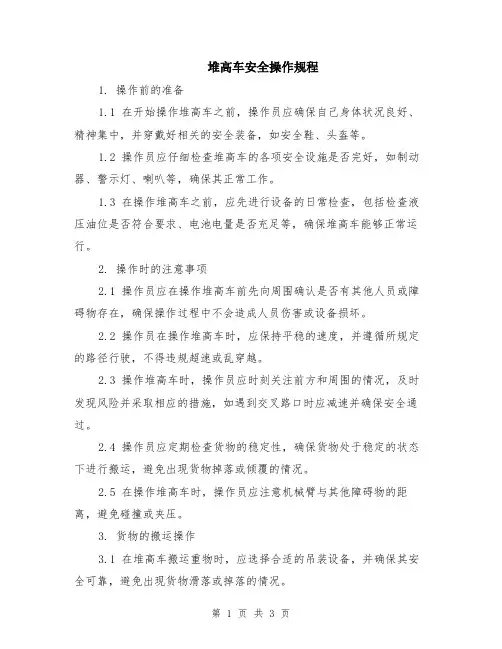 堆高车安全操作规程

1. 操作前的准备

1.1 在开始操作堆高车之前，操作员应确保自己身体状况良好、精神集中，并穿戴好相关的安全装备，如安全鞋、头盔等。

1.2 操作员应仔细检查堆高车的各项安全设施是否完好，如制动器、警示灯、喇叭等，确保其正常工作。

1.3 在操作堆高车之前，应先进行设备的日常检查，包括检查液压油位是否符合要求、电池电量是否充足等，确保堆高车能够正常运行。

2. 操作时的注意事项

2.1 操作员应在操作堆高车前先向周围确认是否有其他人员或障碍物存在，确保操作过程中不会造成人员伤害或设备损坏。

2.2 操作员在操作堆高车时，应保持平稳的速度，并遵循所规定的路径行驶，不得违规超速或乱穿越。

2.3 操作堆高车时，操作员应时刻关注前方和周围的情况，及时发现风险并采取相应的措施，如遇到交叉路口时应减速并确保安全通过。

2.4 操作员应定期检查货物的稳定性，确保货物处于稳定的状态下进行搬运，避免出现货物掉落或倾覆的情况。

2.5 在操作堆高车时，操作员应注意机械臂与其他障碍物的距离，避免碰撞或夹压。

3. 货物的搬运操作

3.1 在堆高车搬运重物时，应选择合适的吊装设备，并确保其安全可靠，避免出现货物滑落或掉落的情况。

第 1 页 共 3 页